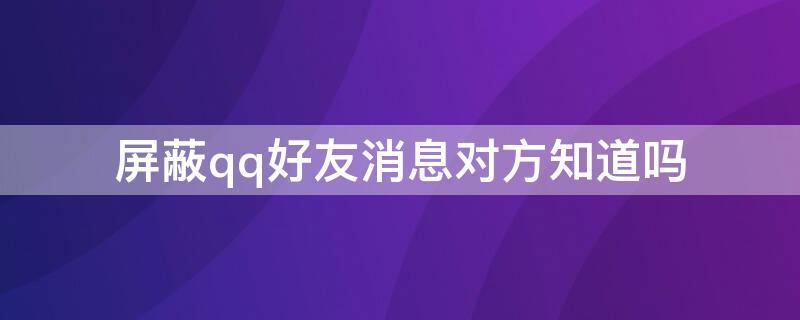 屏蔽qq好友消息对方知道吗